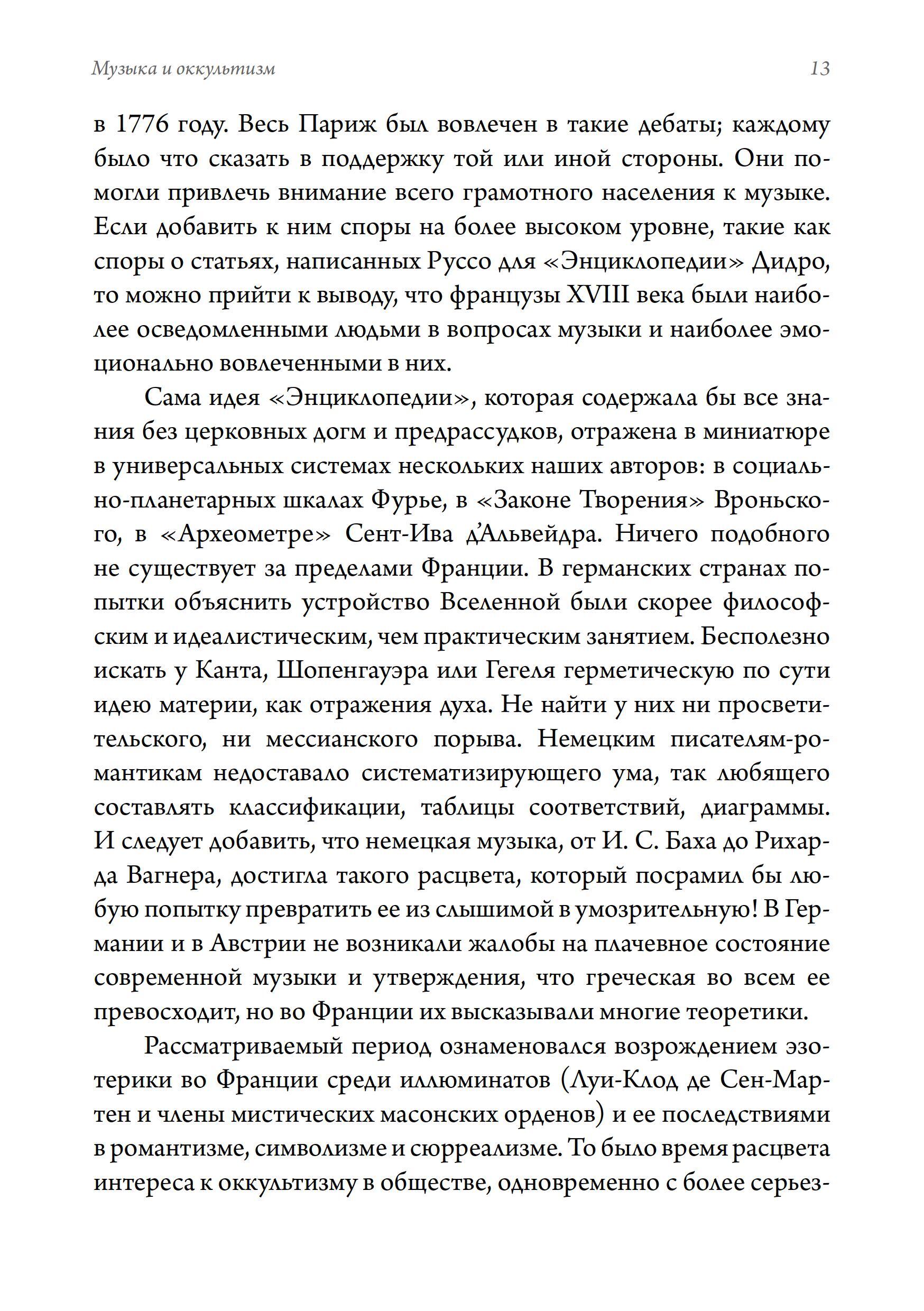 Музыка и оккультизм 13

в 1776 году. Весь Париж был вовлечен в такие дебаты; каждому было что сказать в поддержку той или иной стороны. Они помогли привлечь внимание всего грамотного населения к музыке. Если добавить к ним споры на более высоком уровне, такие как споры о статьях, написанных Руссо для «Энциклопедии» Дидро, то можно прийти к выводу, что французы XVIII века были наиболее осведомленными людьми в вопросах музыки и наиболее эмоционально вовлеченными в них.

Сама идея «Энциклопедии», которая содержала бы все знания без церковных догм и предрассудков, отражена в миниатюре в универсальных системах нескольких наших авторов: в социально-планетарных шкалах Фурье, в «Законе Творения» Вроньского, в «Археометре» Сент-Ива д'Альвейдра. Ничего подобного не существует за пределами Франции. В германских странах попытки объяснить устройство Вселенной были скорее философским и идеалистическим, чем практическим занятием. Бесполезно искать у Канта, Шопенгауэра или Гегеля герметическую по сути идею материи, как отражения духа. Не найти у них ни просветительского, ни мессианского порыва. Немецким писателям-романтикам недоставало систематизирующего ума, так любящего составлять классификации, таблицы соответствий, диаграммы. И следует добавить, что немецкая музыка, от И. С. Баха до Рихарда Вагнера, достигла такого расцвета, который посрамил бы любую попытку превратить ее из слышимой в умозрительную! В Германии и в Австрии не возникали жалобы на плачевное состояние современной музыки и утверждения, что греческая во всем ее превосходит, но во Франции их высказывали многие теоретики.

Рассматриваемый период ознаменовался возрождением эзотерики во Франции среди иллюминатов (Луи-Клод де Сен-Мартен и члены мистических масонских орденов) и ее последствиями в романтизме, символизме и сюрреализме. То было время расцвета интереса к оккультизму в обществе, одновременно с более серьез-